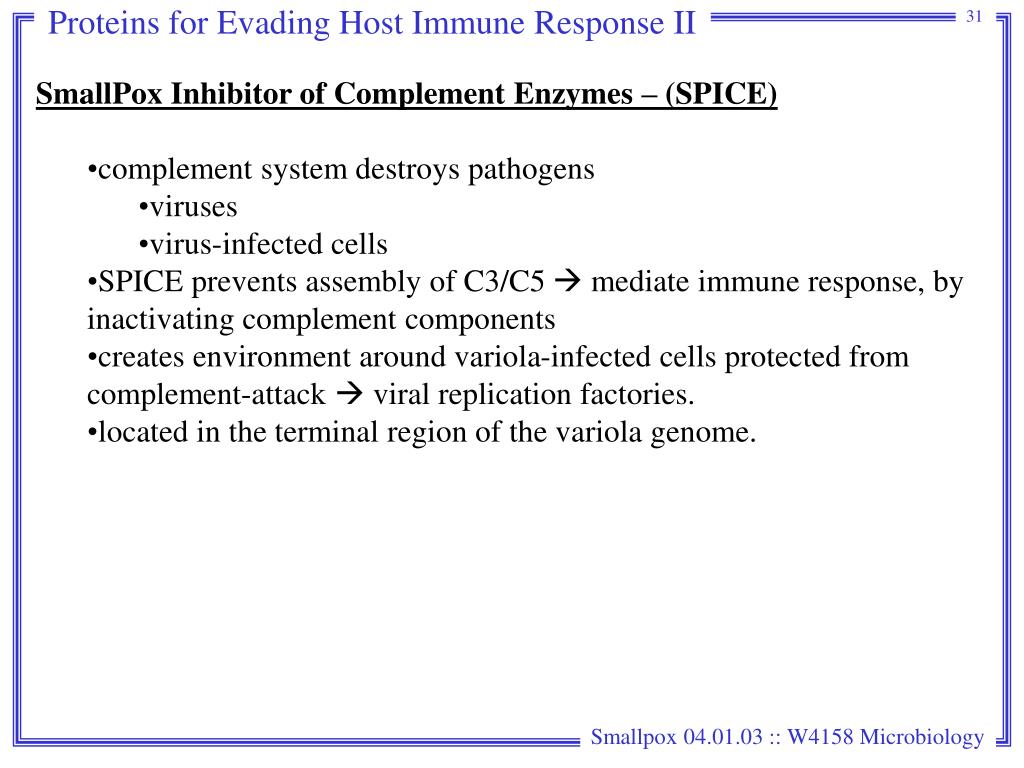 Proteins for Evading Host Immune Response II

31

SmallPox Inhibitor of Complement Enzymes – (SPICE)

•complement system destroys pathogens
•viruses
•virus-infected cells
•SPICE prevents assembly of C3/C5 → mediate immune response, by inactivating complement components
•creates environment around variola-infected cells protected from complement-attack → viral replication factories.
•located in the terminal region of the variola genome.

Smallpox 04.01.03 :: W4158 Microbiology